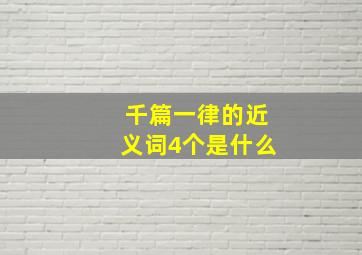 千篇一律的近义词4个是什么